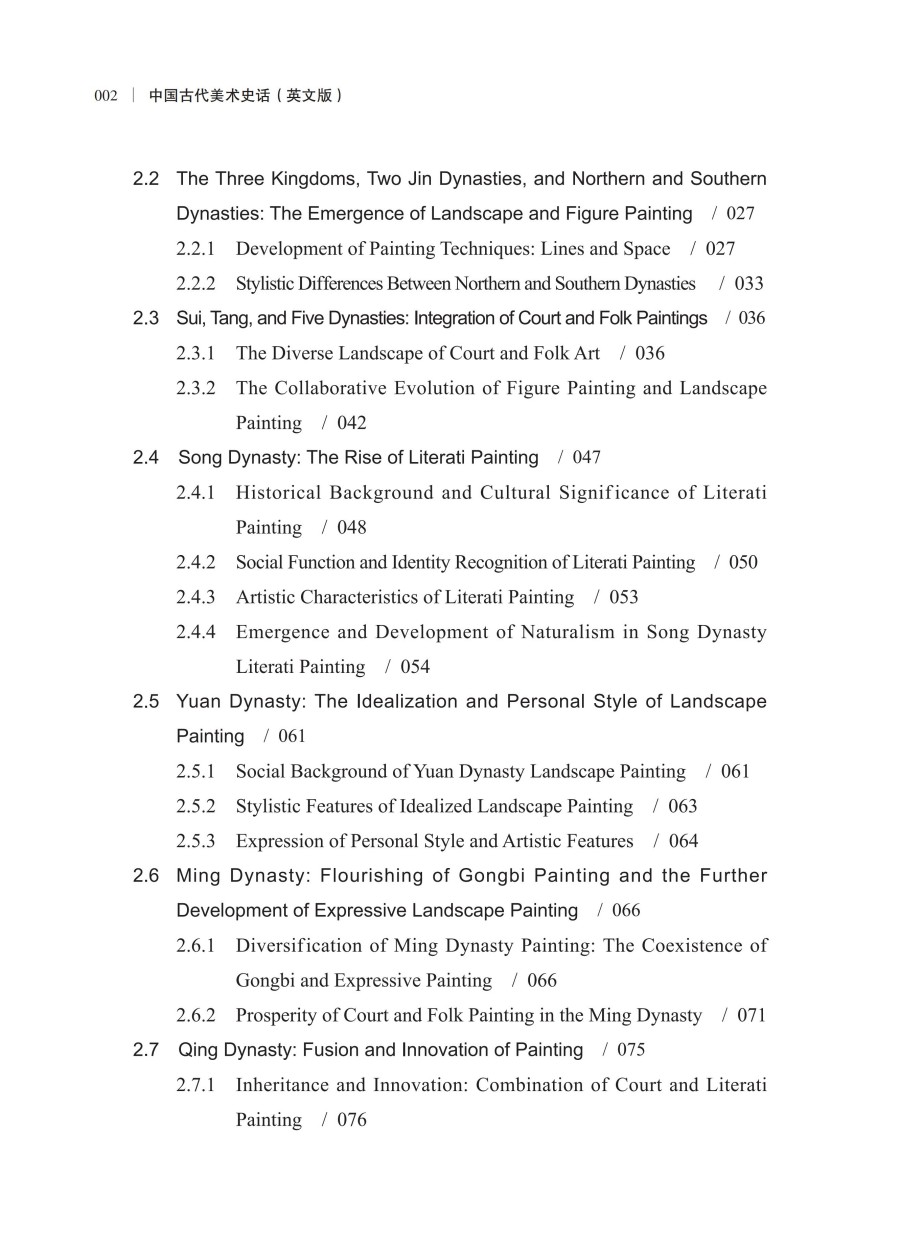 002 | 中国古代美术史话（英文版）

2.2 The Three Kingdoms, Two Jin Dynasties, and Northern and Southern Dynasties: The Emergence of Landscape and Figure Painting / 027

2.2.1 Development of Painting Techniques: Lines and Space / 027

2.2.2 Stylistic Differences Between Northern and Southern Dynasties / 033

2.3 Sui, Tang, and Five Dynasties: Integration of Court and Folk Paintings / 036

2.3.1 The Diverse Landscape of Court and Folk Art / 036

2.3.2 The Collaborative Evolution of Figure Painting and Landscape Painting / 042

2.4 Song Dynasty: The Rise of Literati Painting / 047

2.4.1 Historical Background and Cultural Significance of Literati Painting / 048

2.4.2 Social Function and Identity Recognition of Literati Painting / 050

2.4.3 Artistic Characteristics of Literati Painting / 053

2.4.4 Emergence and Development of Naturalism in Song Dynasty Literati Painting / 054

2.5 Yuan Dynasty: The Idealization and Personal Style of Landscape Painting / 061

2.5.1 Social Background of Yuan Dynasty Landscape Painting / 061

2.5.2 Stylistic Features of Idealized Landscape Painting / 063

2.5.3 Expression of Personal Style and Artistic Features / 064

2.6 Ming Dynasty: Flourishing of Gongbi Painting and the Further Development of Expressive Landscape Painting / 066

2.6.1 Diversification of Ming Dynasty Painting: The Coexistence of Gongbi and Expressive Painting / 066

2.6.2 Prosperity of Court and Folk Painting in the Ming Dynasty / 071

2.7 Qing Dynasty: Fusion and Innovation of Painting / 075

2.7.1 Inheritance and Innovation: Combination of Court and Literati Painting / 076